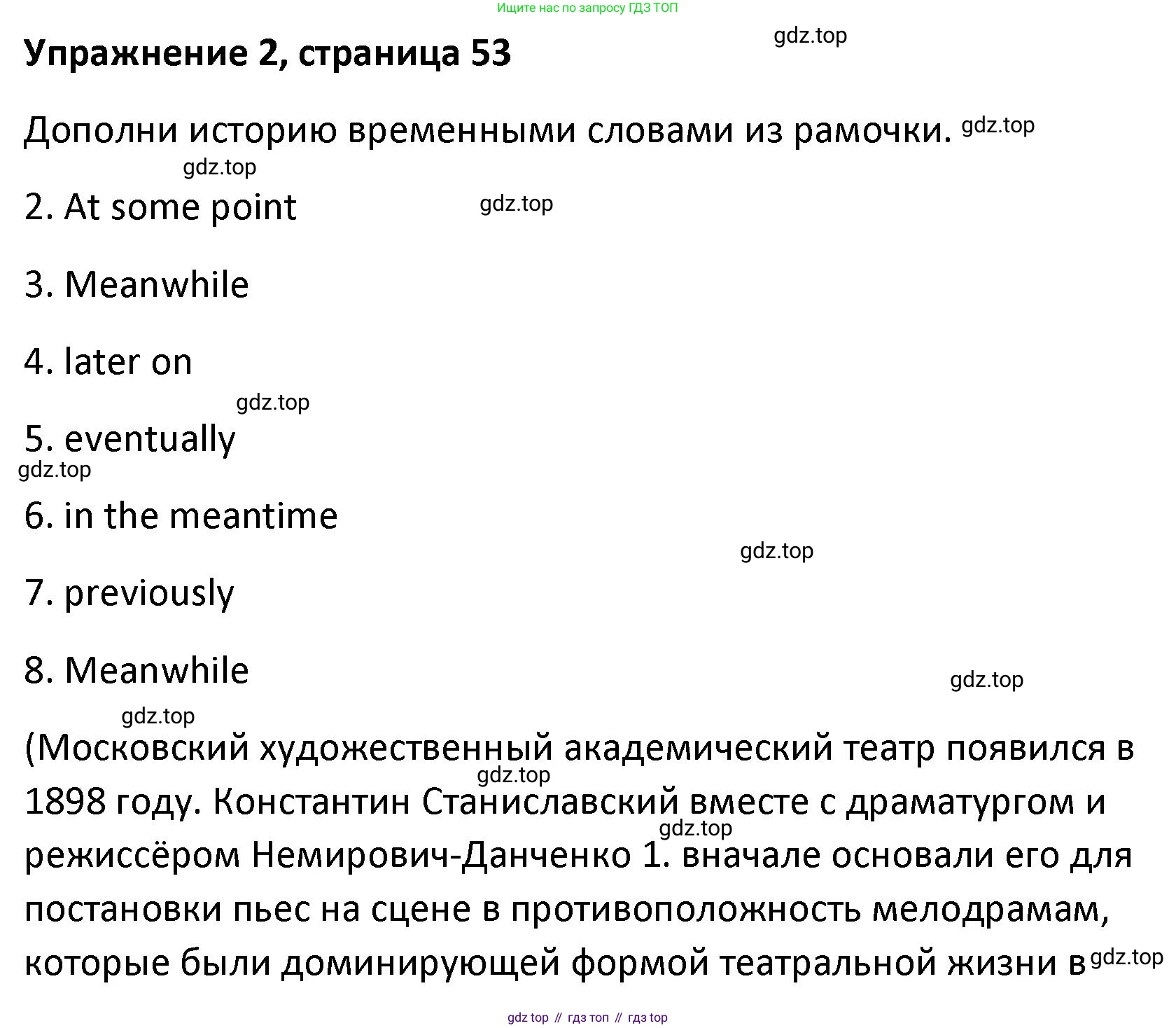 Ищите нас по запросу ГДЗ ТОП

Упражнение 2, страница 53

Дополни историю временными словами из рамочки.

2. At some point

3. Meanwhile

4. later on

5. eventually

6. in the meantime

7. previously

8. Meanwhile

(Московский художественный академический театр появился в 1898 году. Константин Станиславский вместе с драматургом и режиссёром Немирович-Данченко 1. вначале основали его для постановки пьес на сцене в противоположность мелодрамам, которые были доминирующей формой театральной жизни в

gdz top // гдз топ // гдз top

gdz.top